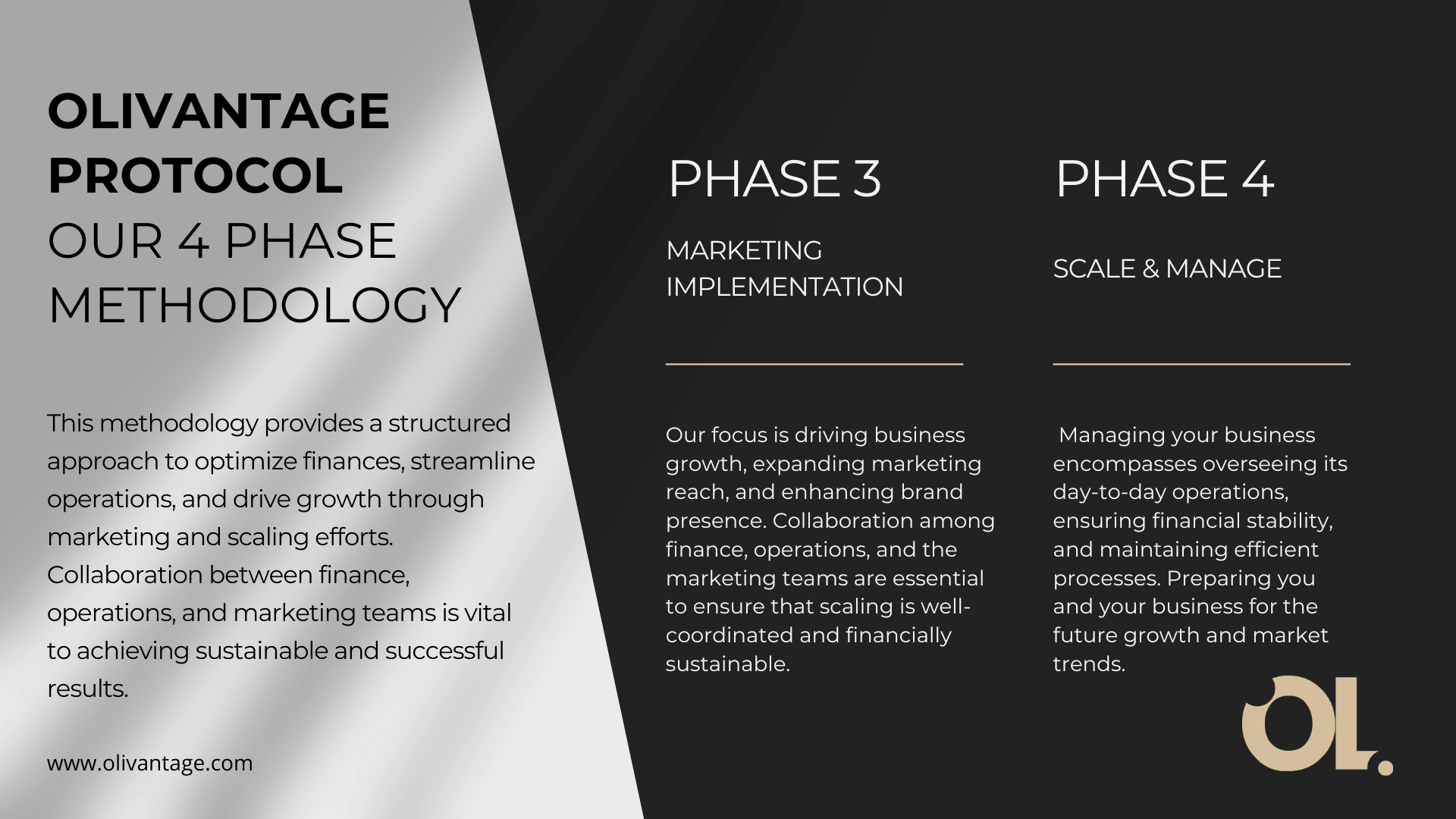 OLIVANTAGE PROTOCOL
OUR 4 PHASE METHODOLOGY

This methodology provides a structured approach to optimize finances, streamline operations, and drive growth through marketing and scaling efforts. Collaboration between finance, operations, and marketing teams is vital to achieving sustainable and successful results.

www.olivantage.com

PHASE 3

MARKETING IMPLEMENTATION

Our focus is driving business growth, expanding marketing reach, and enhancing brand presence. Collaboration among finance, operations, and the marketing teams are essential to ensure that scaling is well-coordinated and financially sustainable.

PHASE 4

SCALE & MANAGE

Managing your business encompasses overseeing its day-to-day operations, ensuring financial stability, and maintaining efficient processes. Preparing you and your business for the future growth and market trends.

OL.